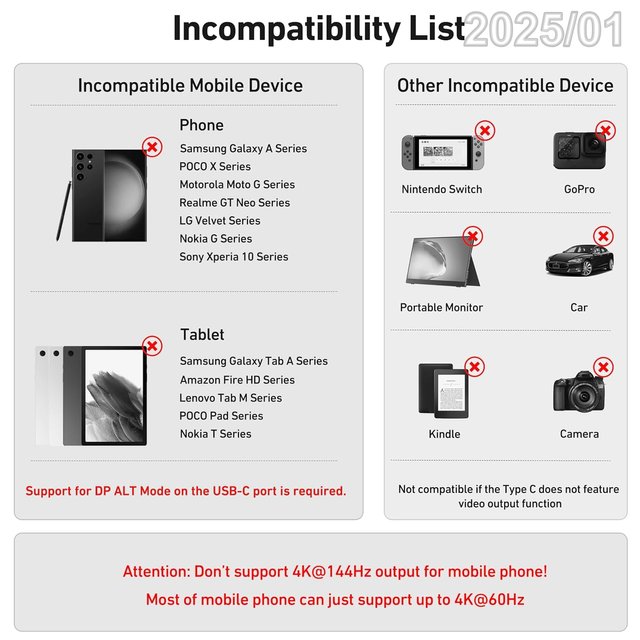 Incompatibility List 2025/01

Incompatible Mobile Device

Phone

Samsung Galaxy A Series
POCO X Series
Motorola Moto G Series
Realme GT Neo Series
LG Velvet Series
Nokia G Series
Sony Xperia 10 Series

Tablet

Samsung Galaxy Tab A Series
Amazon Fire HD Series
Lenovo Tab M Series
POCO Pad Series
Nokia T Series

Support for DP ALT Mode on the USB-C port is required.

Other Incompatible Device

Nintendo Switch

GoPro

Portable Monitor

Car

Kindle

Camera

Not compatible if the Type C does not feature video output function

Attention: Don't support 4K@144Hz output for mobile phone!

Most of mobile phone can just support up to 4K@60Hz